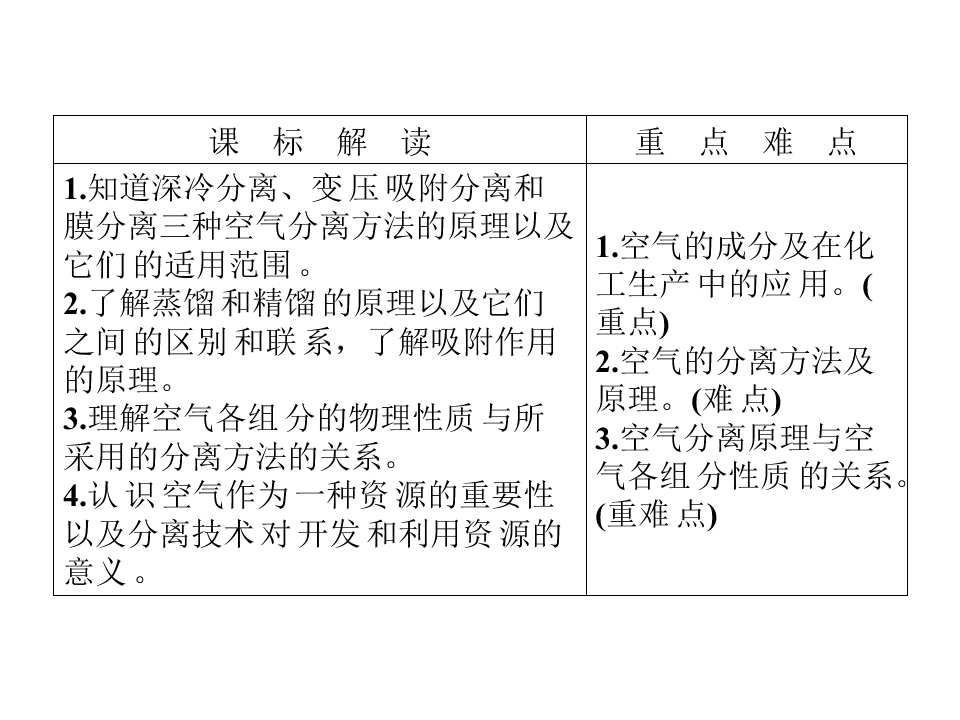 | 课标解读 | 重点难点 |
|---|---|
| 1.知道深冷分离、变压吸附分离和膜分离三种空气分离方法的原理以及它们的适用范围。 2.了解蒸馏和精馏的原理以及它们之间的区别和联系，了解吸附作用的原理。 3.理解空气各组分的物理性质与所采用的分离方法的关系。 4.认识空气作为一种资源的重要性以及分离技术对开发和利用资源的意义。 | 1.空气的成分及在化工生产中的应用。(重点) 2.空气的分离方法及原理。(难点) 3.空气分离原理与空气各组分性质的关系。(重难点) |